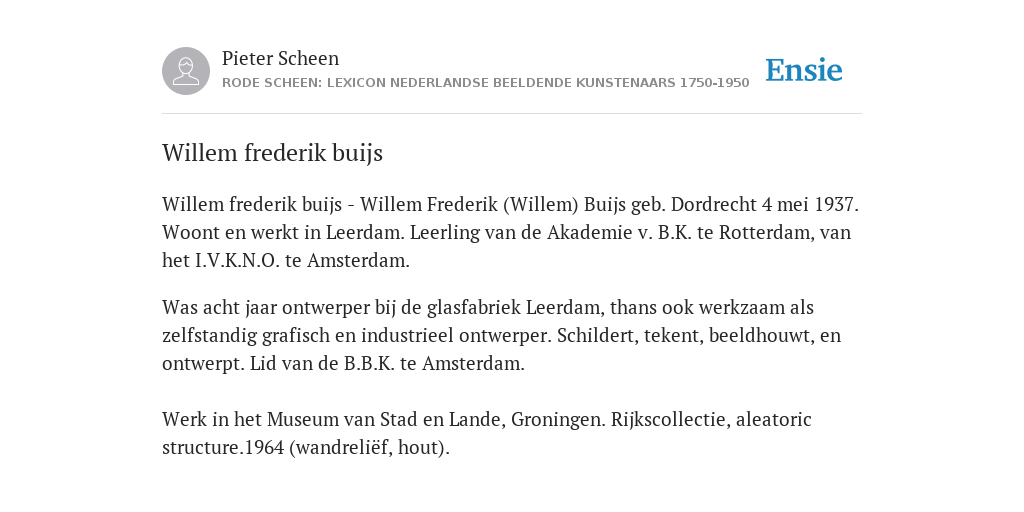 Pieter Scheen
RODE SCHEEN: LEXICON NEDERLANDSE BEELDENDE KUNSTENAARS 1750-1950

Ensie

Willem frederik buijs

Willem frederik buijs - Willem Frederik (Willem) Buijs geb. Dordrecht 4 mei 1937. Woont en werkt in Leerdam. Leerling van de Akademie v. B.K. te Rotterdam, van het I.V.K.N.O. te Amsterdam.

Was acht jaar ontwerper bij de glasfabriek Leerdam, thans ook werkzaam als zelfstandig grafisch en industrieel ontwerper. Schildert, tekent, beeldhouwt, en ontwerpt. Lid van de B.B.K. te Amsterdam.

Werk in het Museum van Stad en Lande, Groningen. Rijkscollectie, aleatoric structure.1964 (wandreliëf, hout).